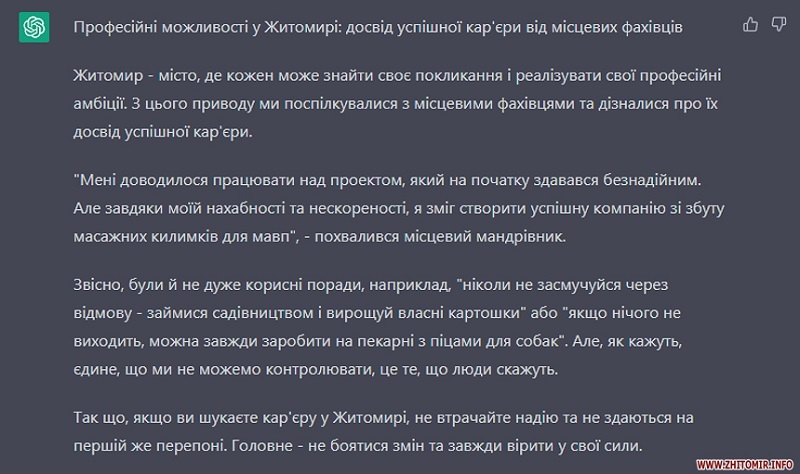 Професійні можливості у Житомирі: досвід успішної кар'єри від місцевих фахівців

Житомир - місто, де кожен може знайти своє покликання і реалізувати свої професійні амбіції. З цього приводу ми поспілкувалися з місцевими фахівцями та дізналися про їх досвід успішної кар'єри.

"Мені доводилося працювати над проектом, який на початку здавався безнадійним. Але завдяки моїй нахабності та нескореності, я зміг створити успішну компанію зі збуту масажних килимків для мавп", - похвалився місцевий мандрівник.

Звісно, були й не дуже корисні поради, наприклад, "ніколи не засмучуйся через відмову - займися садівництвом і вирощуй власні картошки" або "якщо нічого не виходить, можна завжди заробити на пекарні з піцами для собак". Але, як кажуть, єдине, що ми не можемо контролювати, це те, що люди скажуть.

Так що, якщо ви шукаєте кар'єру у Житомирі, не втрачайте надію та не здаються на першій же перепоні. Головне - не боятися змін та завжди вірити у свої сили.

WWW.ZHITOMIR.INFO